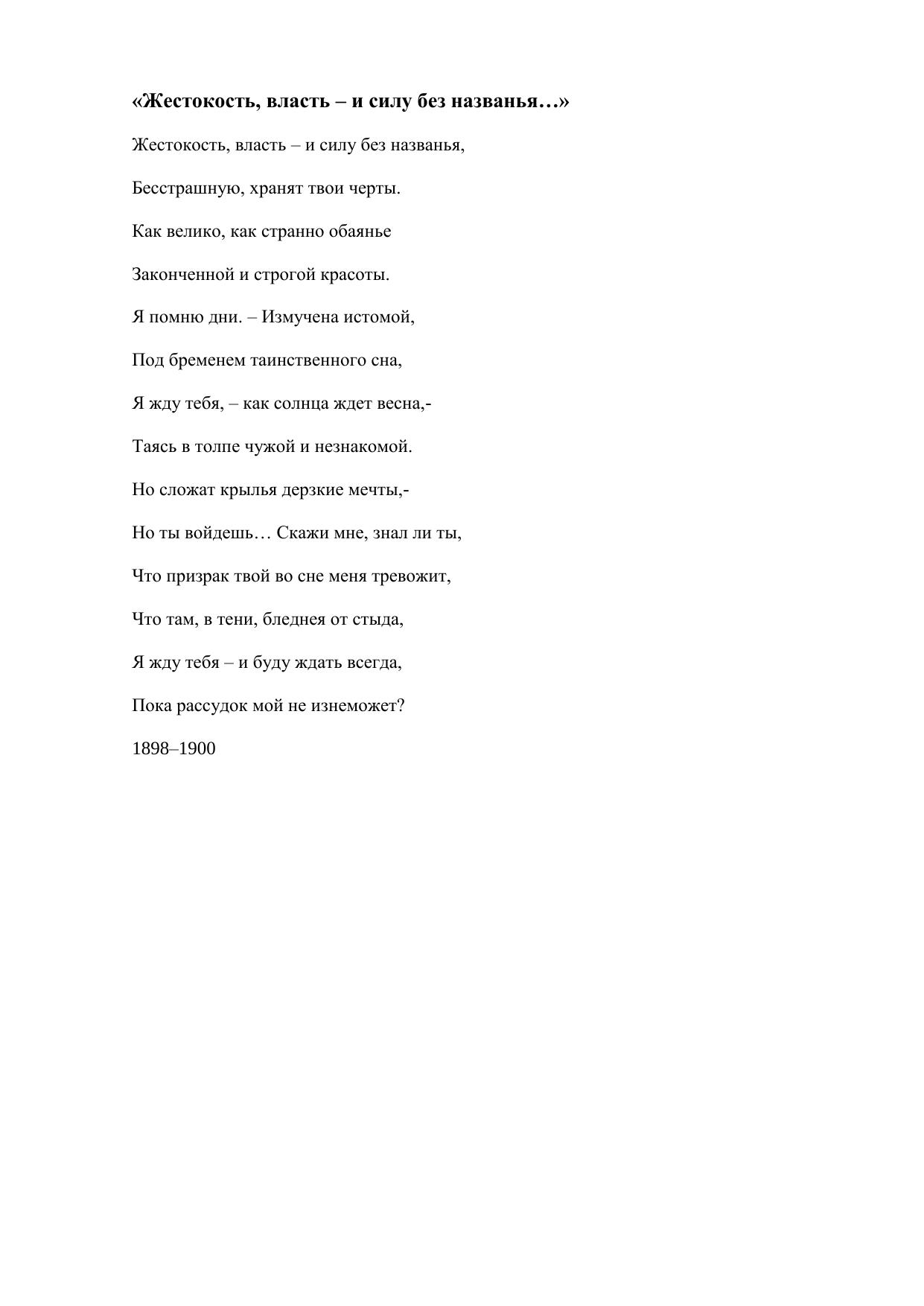 «Жестокость, власть – и силу без названья…»

Жестокость, власть – и силу без названья,

Бесстрашную, хранят твои черты.

Как велико, как странно обаянье

Законченной и строгой красоты.

Я помню дни. – Измучена истомой,

Под бременем таинственного сна,

Я жду тебя, – как солнца ждет весна,-

Таясь в толпе чужой и незнакомой.

Но сложат крылья дерзкие мечты,-

Но ты войдешь… Скажи мне, знал ли ты,

Что призрак твой во сне меня тревожит,

Что там, в тени, бледнея от стыда,

Я жду тебя – и буду ждать всегда,

Пока рассудок мой не изнеможет?

1898–1900